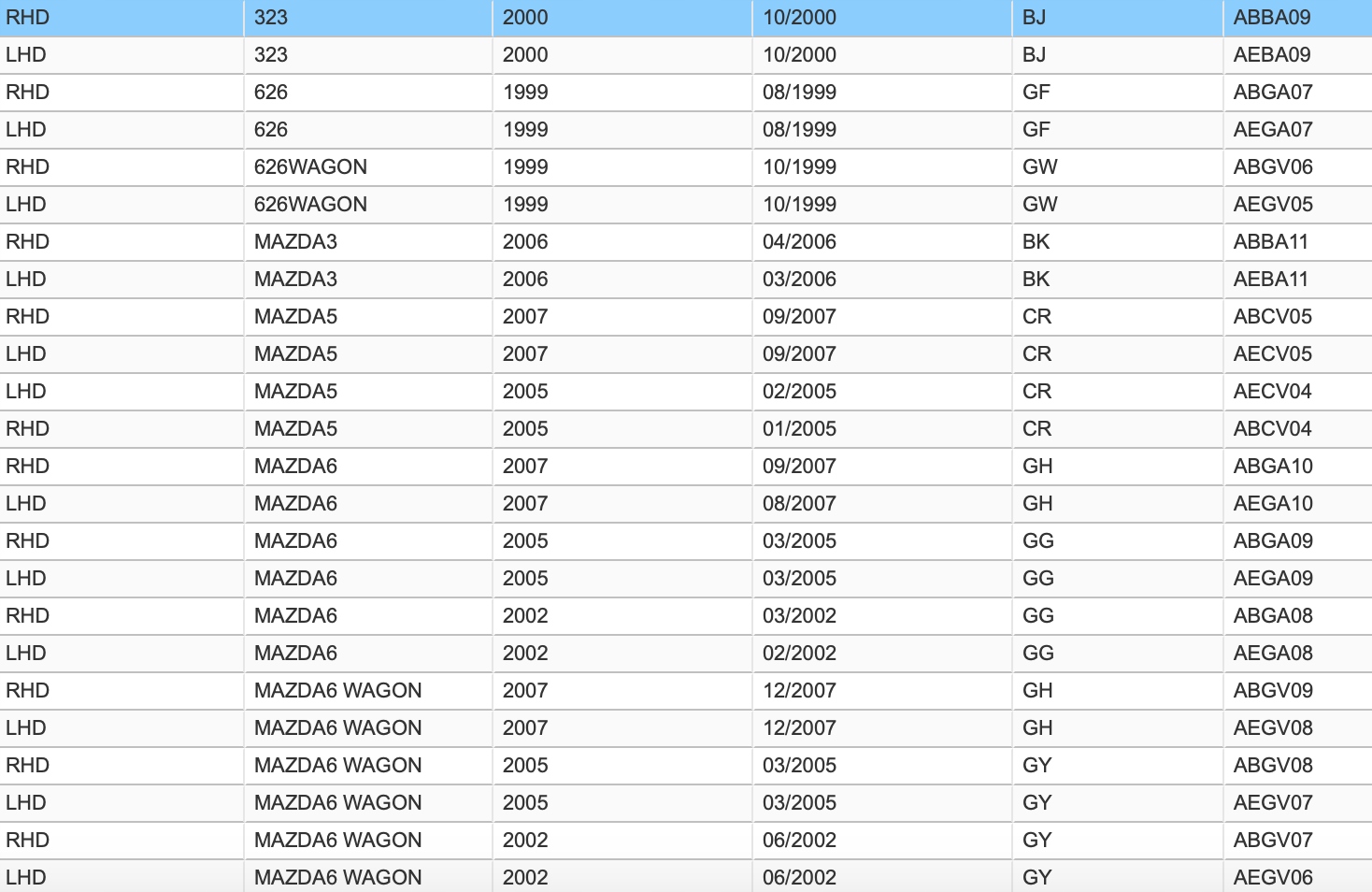 | RHD | 323 | 2000 | 10/2000 | BJ | ABBA09 |
|---|---|---|---|---|---|
| LHD | 323 | 2000 | 10/2000 | BJ | AEBA09 |
| RHD | 626 | 1999 | 08/1999 | GF | ABGA07 |
| LHD | 626 | 1999 | 08/1999 | GF | AEGA07 |
| RHD | 626WAGON | 1999 | 10/1999 | GW | ABGV06 |
| LHD | 626WAGON | 1999 | 10/1999 | GW | AEGV05 |
| RHD | MAZDA3 | 2006 | 04/2006 | BK | ABBA11 |
| LHD | MAZDA3 | 2006 | 03/2006 | BK | AEBA11 |
| RHD | MAZDA5 | 2007 | 09/2007 | CR | ABCV05 |
| LHD | MAZDA5 | 2007 | 09/2007 | CR | AECV05 |
| LHD | MAZDA5 | 2005 | 02/2005 | CR | AECV04 |
| RHD | MAZDA5 | 2005 | 01/2005 | CR | ABCV04 |
| RHD | MAZDA6 | 2007 | 09/2007 | GH | ABGA10 |
| LHD | MAZDA6 | 2007 | 08/2007 | GH | AEGA10 |
| RHD | MAZDA6 | 2005 | 03/2005 | GG | ABGA09 |
| LHD | MAZDA6 | 2005 | 03/2005 | GG | AEGA09 |
| RHD | MAZDA6 | 2002 | 03/2002 | GG | ABGA08 |
| LHD | MAZDA6 | 2002 | 02/2002 | GG | AEGA08 |
| RHD | MAZDA6 WAGON | 2007 | 12/2007 | GH | ABGV09 |
| LHD | MAZDA6 WAGON | 2007 | 12/2007 | GH | AEGV08 |
| RHD | MAZDA6 WAGON | 2005 | 03/2005 | GY | ABGV08 |
| LHD | MAZDA6 WAGON | 2005 | 03/2005 | GY | AEGV07 |
| RHD | MAZDA6 WAGON | 2002 | 06/2002 | GY | ABGV07 |
| LHD | MAZDA6 WAGON | 2002 | 06/2002 | GY | AEGV06 |